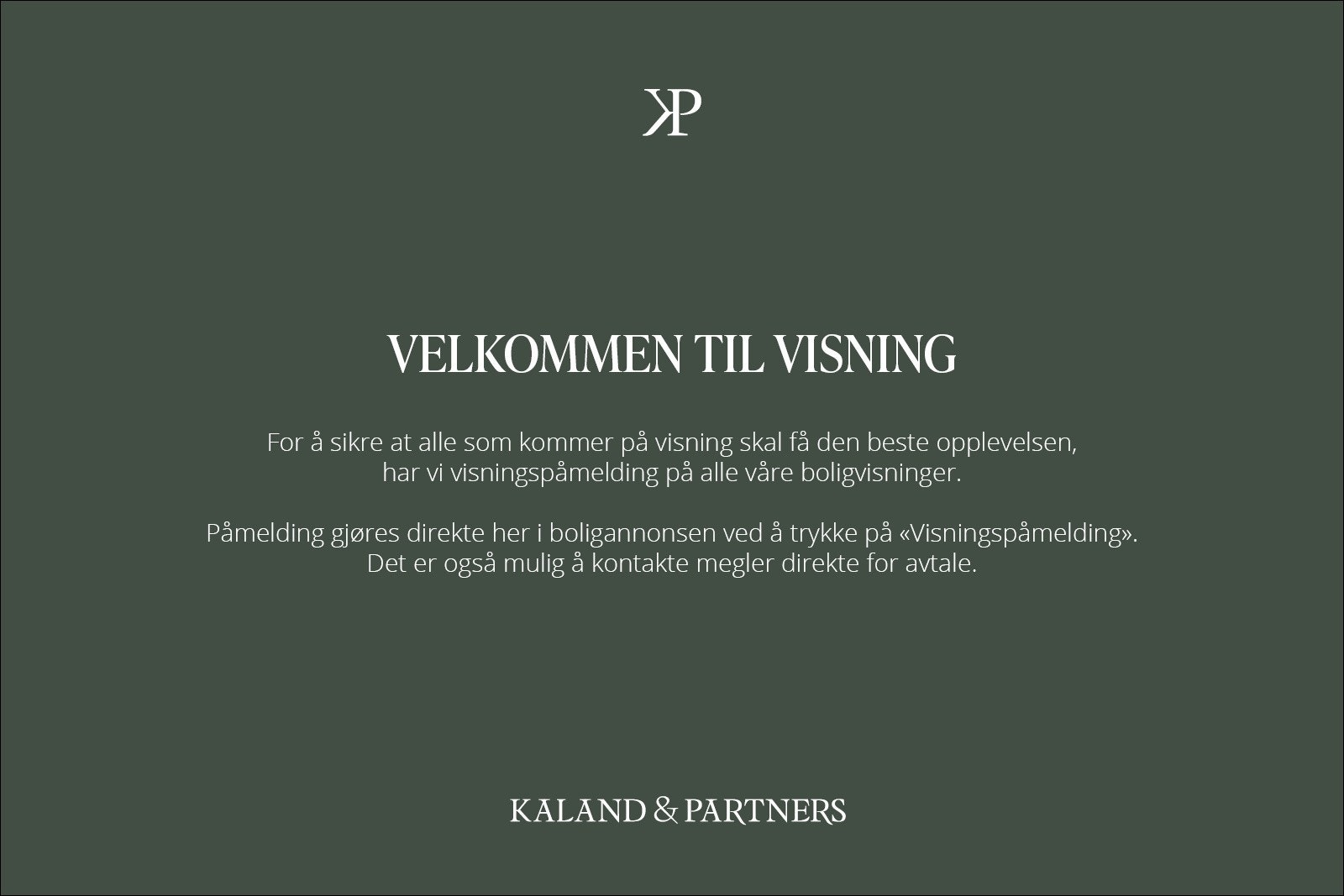 KP

VELKOMMEN TIL VISNING

For å sikre at alle som kommer på visning skal få den beste opplevelsen, har vi visningspåmelding på alle våre boligvisninger.

Påmelding gjøres direkte her i boligannonsen ved å trykke på «Visningspåmelding». Det er også mulig å kontakte megler direkte for avtale.

KALAND & PARTNERS